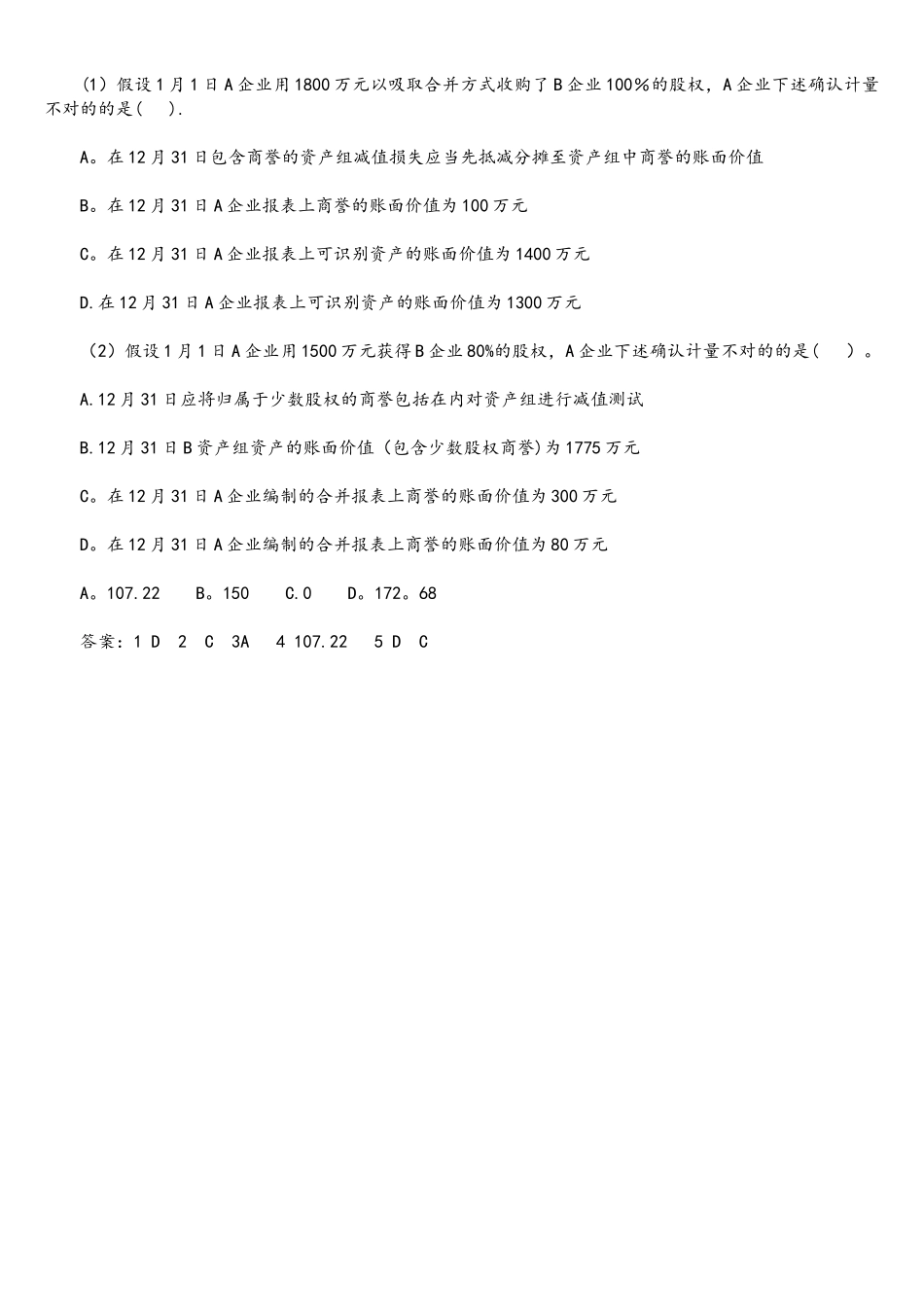 （1）假设1月1日A企业用1800万元以吸取合并方式收购了B企业100%的股权，A企业下述确认计量不对的的是(　).

A。在12月31日包含商誉的资产组减值损失应当先抵减分摊至资产组中商誉的账面价值

B。在12月31日A企业报表上商誉的账面价值为100万元

C。在12月31日A企业报表上可识别资产的账面价值为1400万元

D.在12月31日A企业报表上可识别资产的账面价值为1300万元

（2）假设1月1日A企业用1500万元获得B企业80%的股权，A企业下述确认计量不对的的是(　　)。

A.12月31日应将归属于少数股权的商誉包括在内对资产组进行减值测试

B.12月31日B资产组资产的账面价值（包含少数股权商誉)为1775万元

C。在12月31日A企业编制的合并报表上商誉的账面价值为300万元

D。在12月31日A企业编制的合并报表上商誉的账面价值为80万元

A。107.22　　B。150　　C.0　　D。172。68

答案：1 D　2　C　3A　　4 107.22　　5 D　C